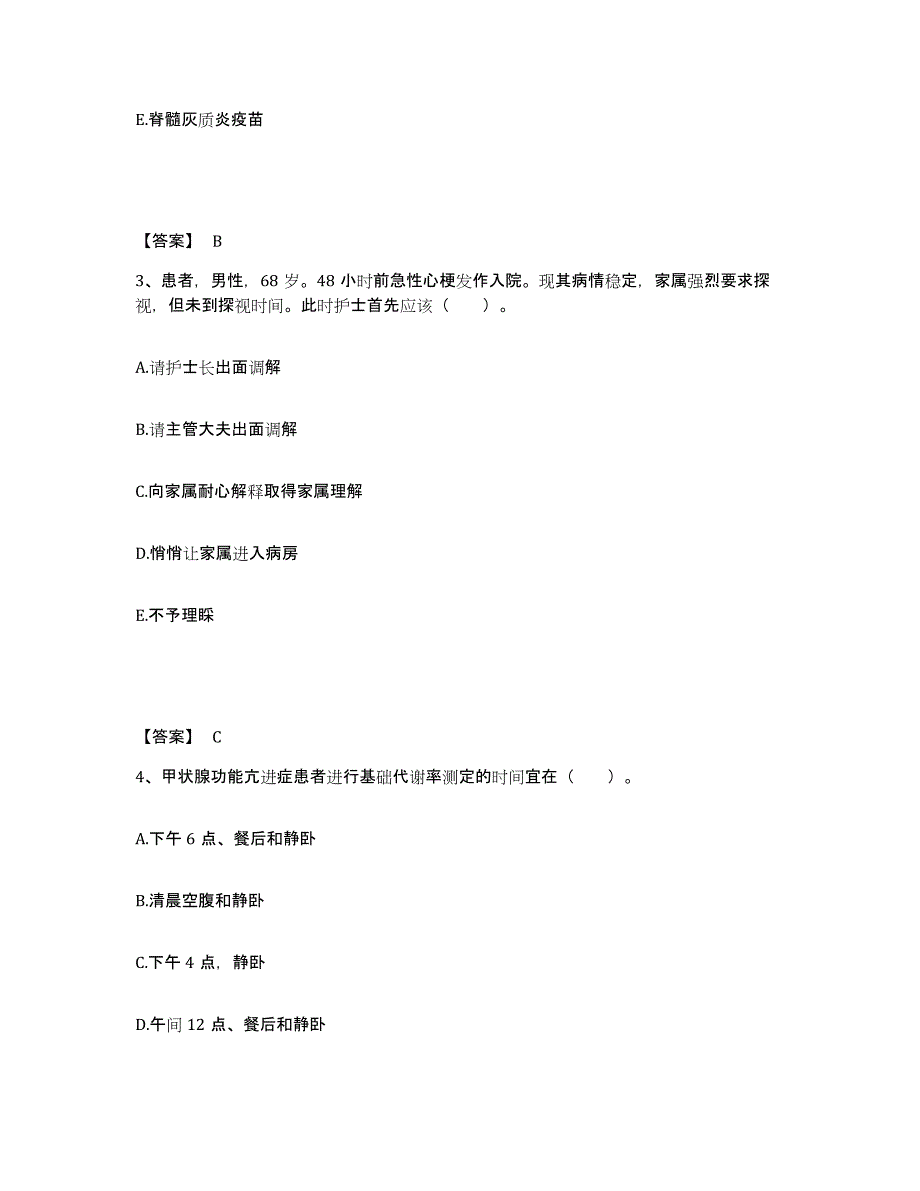 E.脊髓灰质炎疫苗

【答案】 B

3、患者，男性，68 岁。48 小时前急性心梗发作入院。现其病情稳定，家属强烈要求探视，但未到探视时间。此时护士首先应该（　　）。

A.请护士长出面调解

B.请主管大夫出面调解

C.向家属耐心解释取得家属理解

D.悄悄让家属进入病房

E.不予理睬

【答案】 C

4、甲状腺功能亢进症患者进行基础代谢率测定的时间宜在（　　）。

A.下午 6 点、餐后和静卧

B.清晨空腹和静卧

C.下午 4 点，静卧

D.午间 12 点、餐后和静卧